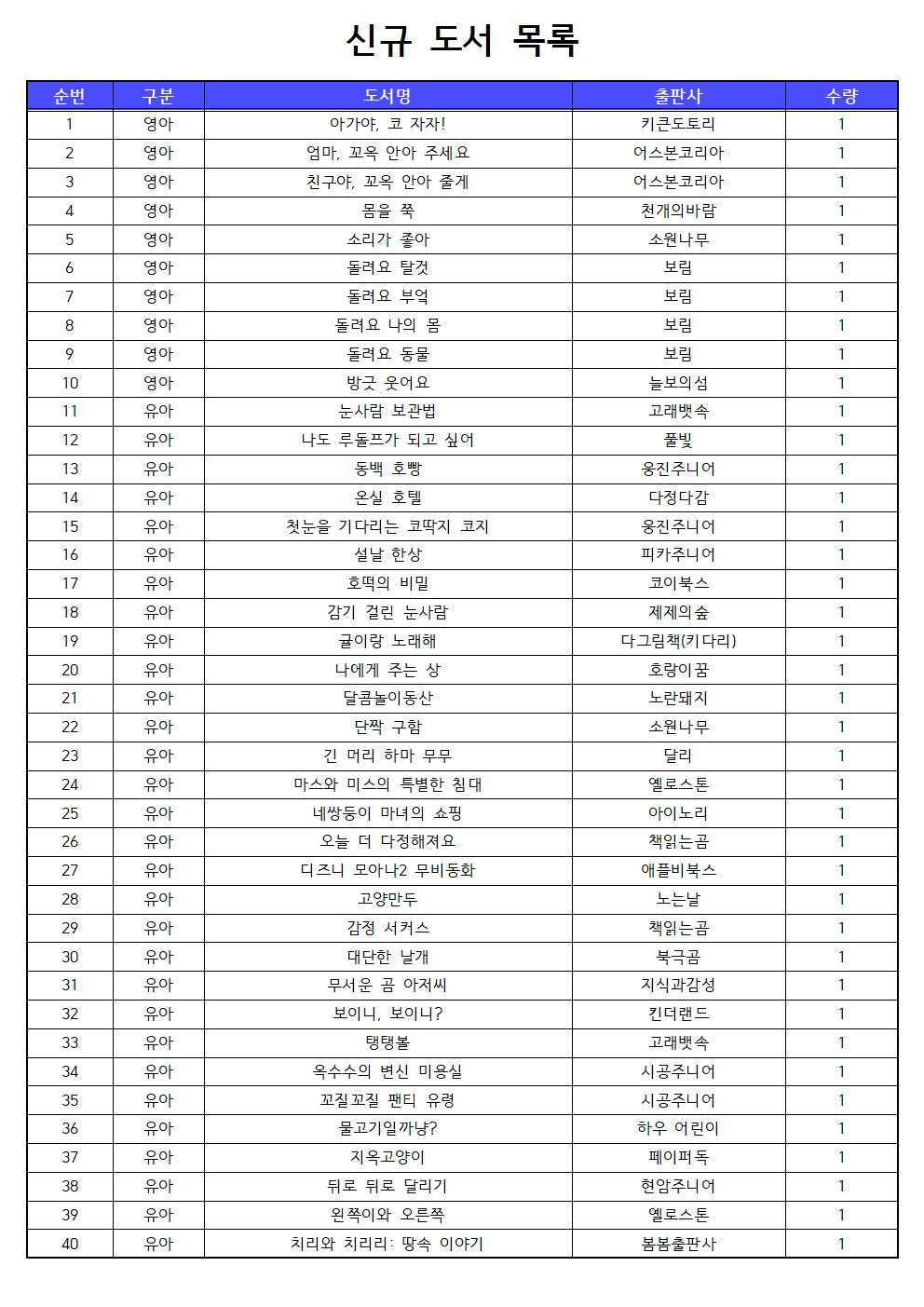 신규 도서 목록

| 순번 | 구분 | 도서명 | 출판사 | 수량 |
|---|---|---|---|---|
| 1 | 영아 | 아가야, 코 자자! | 키큰도토리 | 1 |
| 2 | 영아 | 엄마, 꼬옥 안아 주세요 | 어스본코리아 | 1 |
| 3 | 영아 | 친구야, 꼬옥 안아 줄게 | 어스본코리아 | 1 |
| 4 | 영아 | 몸을 쭉 | 천개의바람 | 1 |
| 5 | 영아 | 소리가 좋아 | 소원나무 | 1 |
| 6 | 영아 | 돌려요 탈것 | 보림 | 1 |
| 7 | 영아 | 돌려요 부엌 | 보림 | 1 |
| 8 | 영아 | 돌려요 나의 몸 | 보림 | 1 |
| 9 | 영아 | 돌려요 동물 | 보림 | 1 |
| 10 | 영아 | 방긋 웃어요 | 늘보의섬 | 1 |
| 11 | 유아 | 눈사람 보관법 | 고래뱃속 | 1 |
| 12 | 유아 | 나도 루돌프가 되고 싶어 | 풀빛 | 1 |
| 13 | 유아 | 동백 호빵 | 웅진주니어 | 1 |
| 14 | 유아 | 온실 호텔 | 다정다감 | 1 |
| 15 | 유아 | 첫눈을 기다리는 코딱지 코지 | 웅진주니어 | 1 |
| 16 | 유아 | 설날 한상 | 피카주니어 | 1 |
| 17 | 유아 | 호떡의 비밀 | 코이북스 | 1 |
| 18 | 유아 | 감기 걸린 눈사람 | 제제의숲 | 1 |
| 19 | 유아 | 귤이랑 노래해 | 다그림책(키다리) | 1 |
| 20 | 유아 | 나에게 주는 상 | 호랑이꿈 | 1 |
| 21 | 유아 | 달콤놀이동산 | 노란돼지 | 1 |
| 22 | 유아 | 단짝 구함 | 소원나무 | 1 |
| 23 | 유아 | 긴 머리 하마 무무 | 달리 | 1 |
| 24 | 유아 | 마스와 미스의 특별한 침대 | 옐로스톤 | 1 |
| 25 | 유아 | 네쌍둥이 마녀의 쇼핑 | 아이노리 | 1 |
| 26 | 유아 | 오늘 더 다정해져요 | 책읽는곰 | 1 |
| 27 | 유아 | 디즈니 모아나2 무비동화 | 애플비북스 | 1 |
| 28 | 유아 | 고양만두 | 노는날 | 1 |
| 29 | 유아 | 감정 서커스 | 책읽는곰 | 1 |
| 30 | 유아 | 대단한 날개 | 북극곰 | 1 |
| 31 | 유아 | 무서운 곰 아저씨 | 지식과감성 | 1 |
| 32 | 유아 | 보이니, 보이니? | 킨더랜드 | 1 |
| 33 | 유아 | 탱탱볼 | 고래뱃속 | 1 |
| 34 | 유아 | 옥수수의 변신 미용실 | 시공주니어 | 1 |
| 35 | 유아 | 꼬질꼬질 팬티 유령 | 시공주니어 | 1 |
| 36 | 유아 | 물고기일까냥? | 하우 어린이 | 1 |
| 37 | 유아 | 지옥고양이 | 페이퍼독 | 1 |
| 38 | 유아 | 뒤로 뒤로 달리기 | 현암주니어 | 1 |
| 39 | 유아 | 왼쪽이와 오른쪽 | 옐로스톤 | 1 |
| 40 | 유아 | 치리와 치리리: 땅속 이야기 | 봄봄출판사 | 1 |